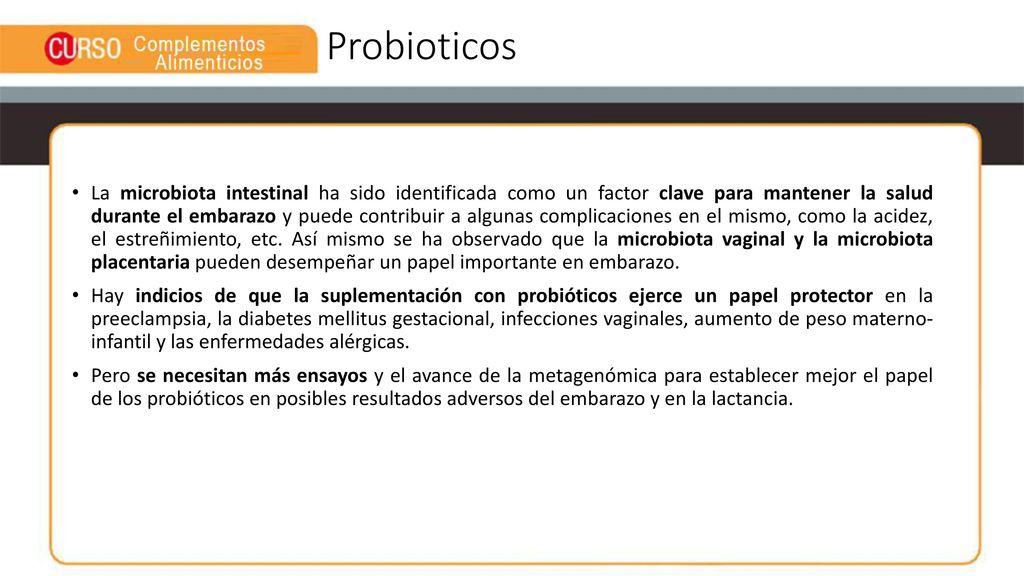 CURSO Complementos Alimenticios

Probioticos

• La microbiota intestinal ha sido identificada como un factor clave para mantener la salud durante el embarazo y puede contribuir a algunas complicaciones en el mismo, como la acidez, el estreñimiento, etc. Así mismo se ha observado que la microbiota vaginal y la microbiota placentaria pueden desempeñar un papel importante en embarazo.

• Hay indicios de que la suplementación con probióticos ejerce un papel protector en la preeclampsia, la diabetes mellitus gestacional, infecciones vaginales, aumento de peso materno-infantil y las enfermedades alérgicas.

• Pero se necesitan más ensayos y el avance de la metagenómica para establecer mejor el papel de los probióticos en posibles resultados adversos del embarazo y en la lactancia.